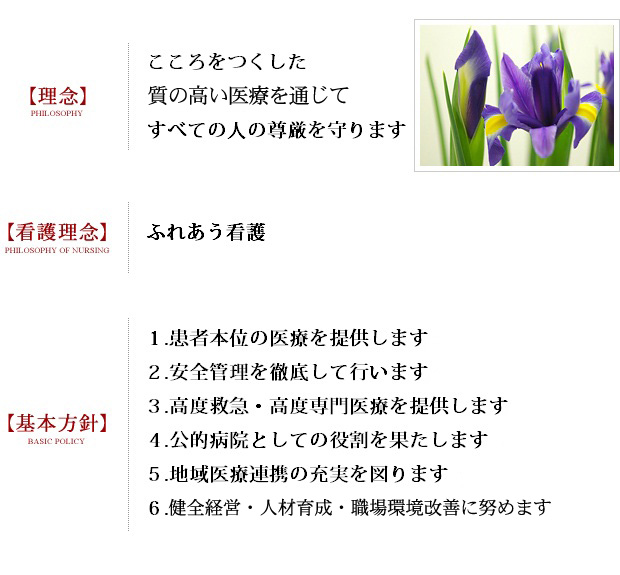 【理念】
PHILOSOPHY

こころをつくした
質の高い医療を通じて
すべての人の尊厳を守ります

【看護理念】
PHILOSOPHY OF NURSING

ふれあう看護

【基本方針】
BASIC POLICY

1.患者本位の医療を提供します
2.安全管理を徹底して行います
3.高度救急・高度専門医療を提供します
4.公的病院としての役割を果たします
5.地域医療連携の充実を図ります
6.健全経営・人材育成・職場環境改善に努めます